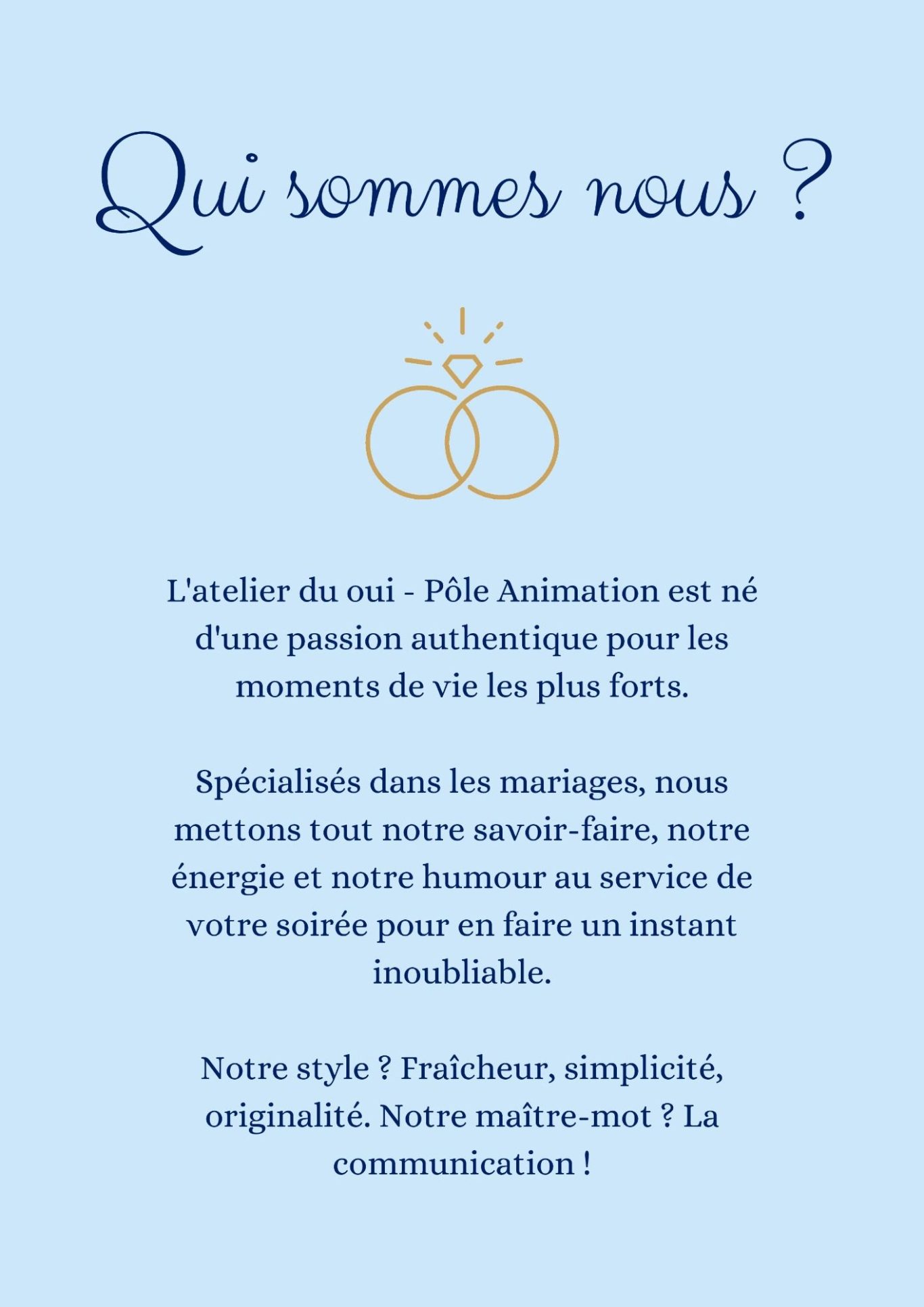 Qui sommes nous ?

L'atelier du oui - Pôle Animation est né d'une passion authentique pour les moments de vie les plus forts.

Spécialisés dans les mariages, nous mettons tout notre savoir-faire, notre énergie et notre humour au service de votre soirée pour en faire un instant inoubliable.

Notre style ? Fraîcheur, simplicité, originalité. Notre maître-mot ? La communication !